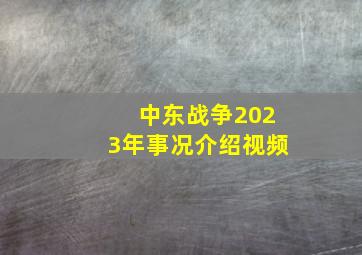 中东战争2023年事况介绍视频